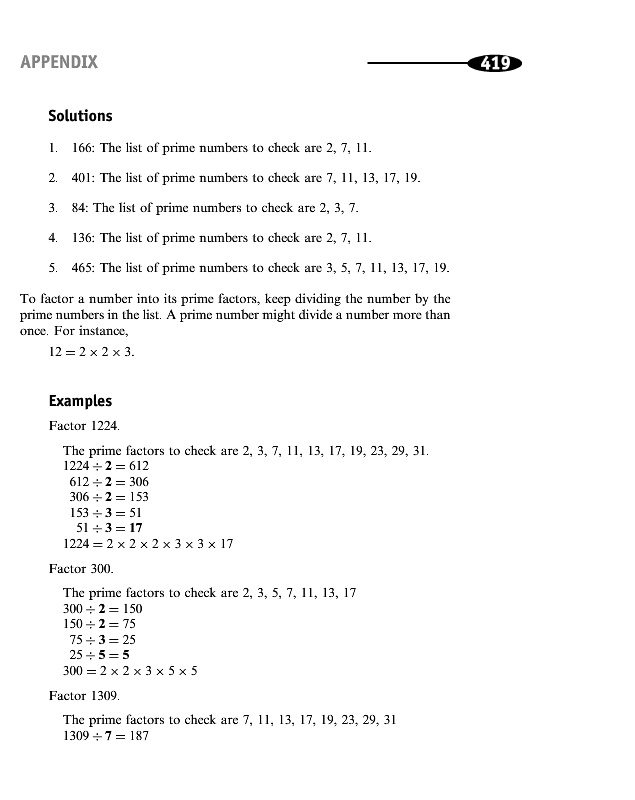 APPENDIX 419

Solutions

1. 166: The list of prime numbers to check are 2, 7, 11.

2. 401: The list of prime numbers to check are 7, 11, 13, 17, 19.

3. 84: The list of prime numbers to check are 2, 3, 7.

4. 136: The list of prime numbers to check are 2, 7, 11.

5. 465: The list of prime numbers to check are 3, 5, 7, 11, 13, 17, 19.

To factor a number into its prime factors, keep dividing the number by the prime numbers in the list. A prime number might divide a number more than once. For instance,

$12 = 2 \times 2 \times 3$.

Examples

Factor 1224.

The prime factors to check are 2, 3, 7, 11, 13, 17, 19, 23, 29, 31.
$1224 \div \mathbf{2} = 612$
$612 \div \mathbf{2} = 306$
$306 \div \mathbf{2} = 153$
$153 \div \mathbf{3} = 51$
$51 \div \mathbf{3} = \mathbf{17}$
$1224 = 2 \times 2 \times 2 \times 3 \times 3 \times 17$

Factor 300.

The prime factors to check are 2, 3, 5, 7, 11, 13, 17
$300 \div \mathbf{2} = 150$
$150 \div \mathbf{2} = 75$
$75 \div \mathbf{3} = 25$
$25 \div \mathbf{5} = \mathbf{5}$
$300 = 2 \times 2 \times 3 \times 5 \times 5$

Factor 1309.

The prime factors to check are 7, 11, 13, 17, 19, 23, 29, 31
$1309 \div \mathbf{7} = 187$